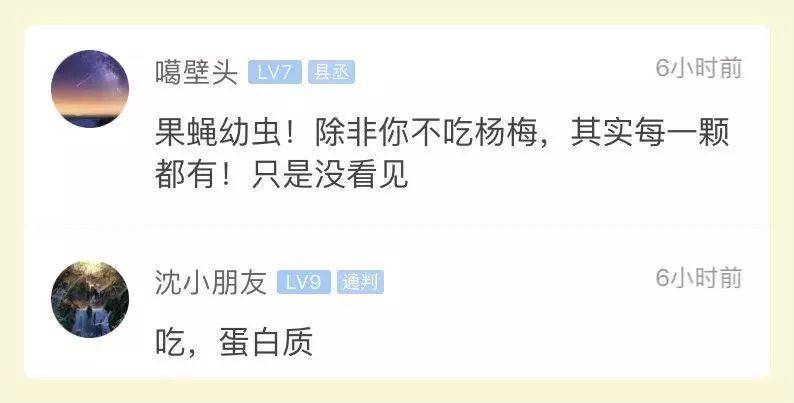 噶壁头 LV7 县丞 6小时前

果蝇幼虫！除非你不吃杨梅，其实每一颗都有！只是没看见

沈小朋友 LV9 通判 6小时前

吃，蛋白质